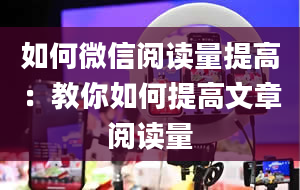 如何微信阅读量提高：教你如何提高文章阅读量